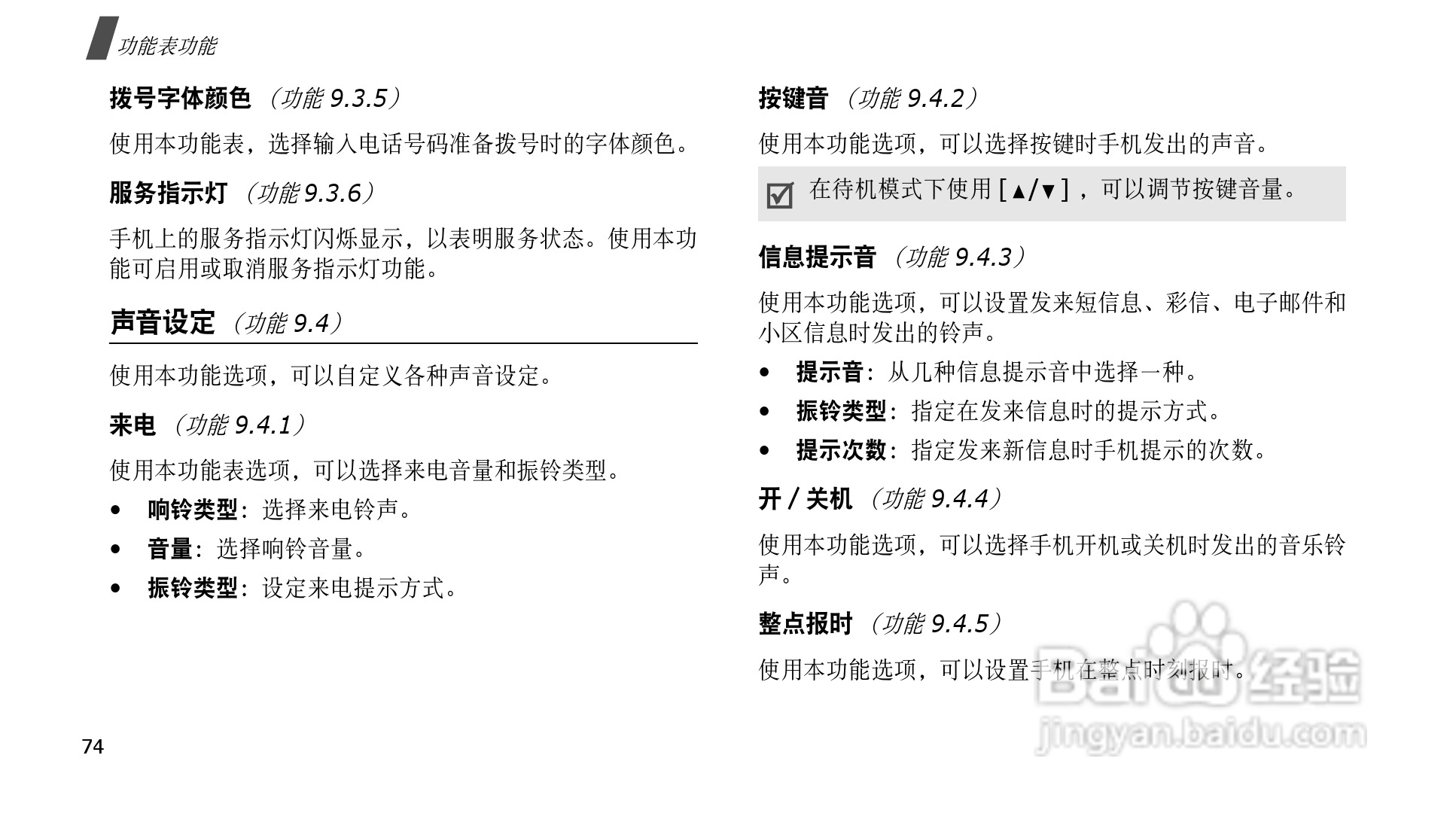 功能表功能

拨号字体颜色 （功能 9.3.5）

使用本功能表，选择输入电话号码准备拨号时的字体颜色。

服务指示灯 （功能 9.3.6）

手机上的服务指示灯闪烁显示，以表明服务状态。使用本功能可启用或取消服务指示灯功能。

声音设定 （功能 9.4）

使用本功能选项，可以自定义各种声音设定。

来电 （功能 9.4.1）

使用本功能表选项，可以选择来电音量和振铃类型。

• 响铃类型：选择来电铃声。
• 音量：选择响铃音量。
• 振铃类型：设定来电提示方式。

按键音 （功能 9.4.2）

使用本功能选项，可以选择按键时手机发出的声音。

在待机模式下使用 [▲/▼]，可以调节按键音量。

信息提示音 （功能 9.4.3）

使用本功能选项，可以设置发来短信息、彩信、电子邮件和小区信息时发出的铃声。

• 提示音：从几种信息提示音中选择一种。
• 振铃类型：指定在发来信息时的提示方式。
• 提示次数：指定发来新信息时手机提示的次数。

开 / 关机 （功能 9.4.4）

使用本功能选项，可以选择手机开机或关机时发出的音乐铃声。

整点报时 （功能 9.4.5）

使用本功能选项，可以设置手机在整点时刻报时。

Baidu 经验
jingyan.baidu.com

74